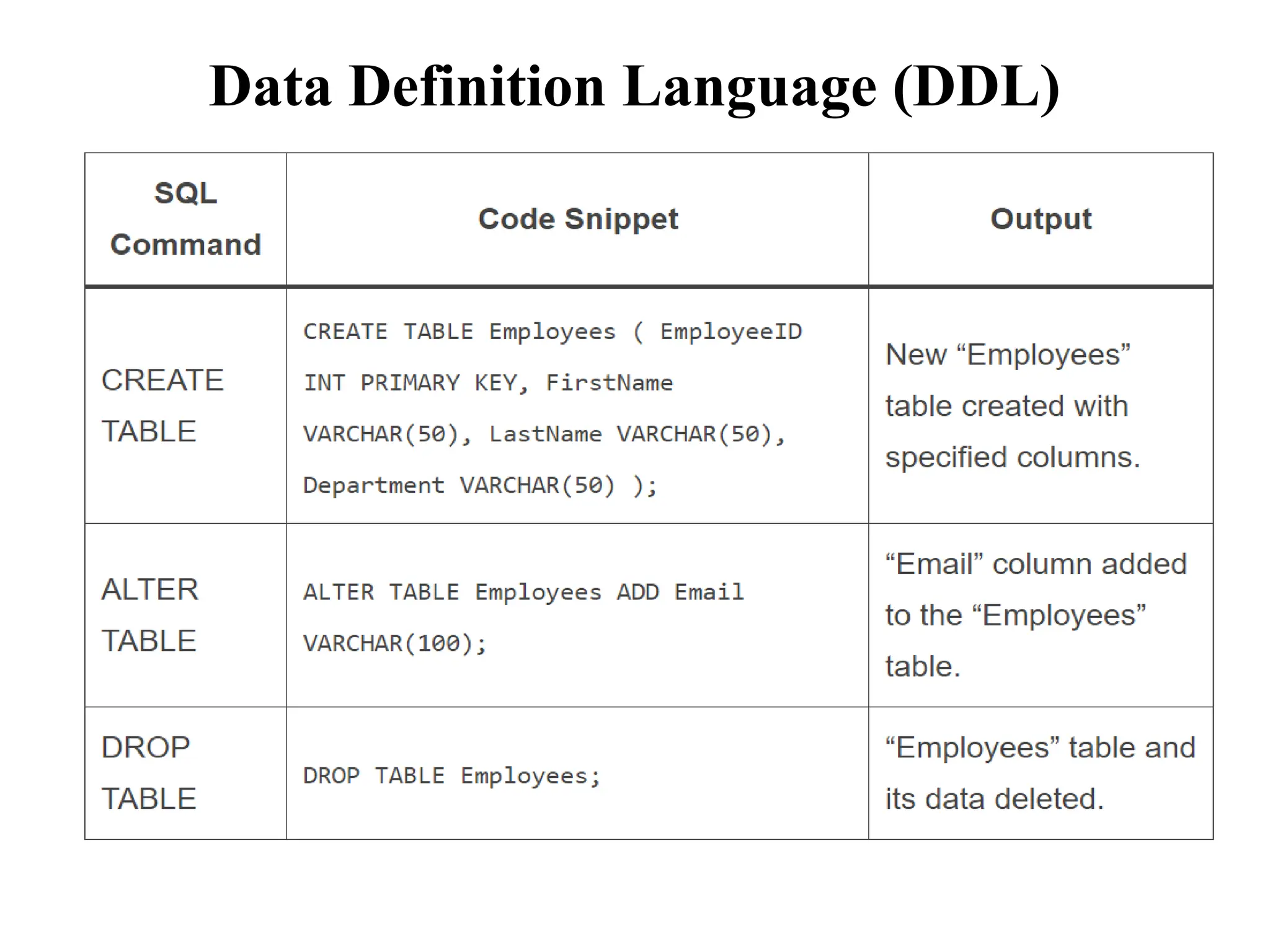 Data Definition Language (DDL)

| SQL Command | Code Snippet | Output |
|---|---|---|
| CREATE TABLE | CREATE TABLE Employees ( EmployeeID INT PRIMARY KEY, FirstName VARCHAR(50), LastName VARCHAR(50), Department VARCHAR(50) ); | New “Employees” table created with specified columns. |
| ALTER TABLE | ALTER TABLE Employees ADD Email VARCHAR(100); | “Email” column added to the “Employees” table. |
| DROP TABLE | DROP TABLE Employees; | “Employees” table and its data deleted. |